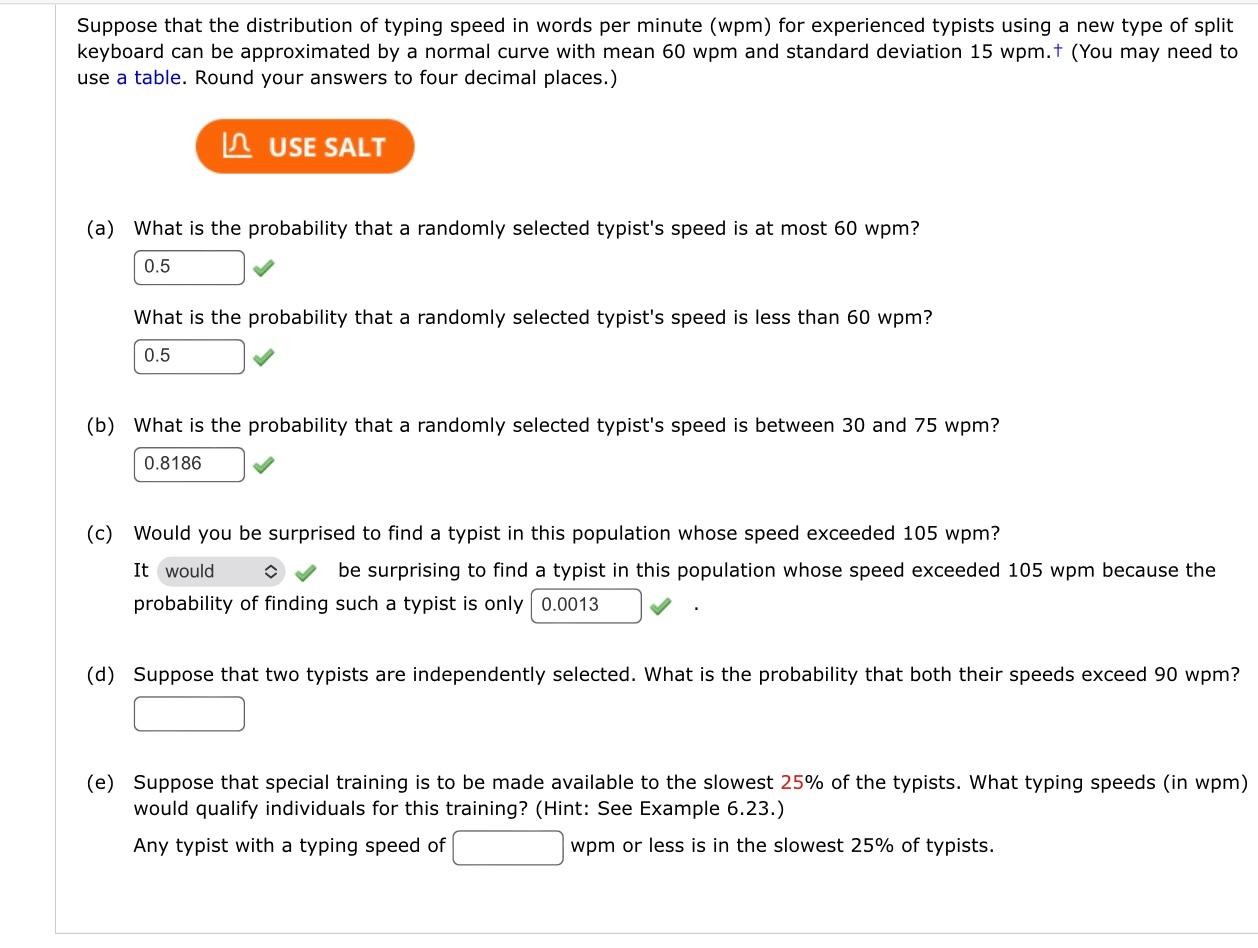 Suppose that the distribution of typing speed in words per minute (wpm) for experienced typists using a new type of split keyboard can be approximated by a normal curve with mean 60 wpm and standard deviation 15 wpm.† (You may need to use a table. Round your answers to four decimal places.)

USE SALT

(a) What is the probability that a randomly selected typist's speed is at most 60 wpm?

0.5

What is the probability that a randomly selected typist's speed is less than 60 wpm?

0.5

(b) What is the probability that a randomly selected typist's speed is between 30 and 75 wpm?

0.8186

(c) Would you be surprised to find a typist in this population whose speed exceeded 105 wpm?

It would be surprising to find a typist in this population whose speed exceeded 105 wpm because the probability of finding such a typist is only 0.0013 .

(d) Suppose that two typists are independently selected. What is the probability that both their speeds exceed 90 wpm?

(e) Suppose that special training is to be made available to the slowest 25% of the typists. What typing speeds (in wpm) would qualify individuals for this training? (Hint: See Example 6.23.)

Any typist with a typing speed of wpm or less is in the slowest 25% of typists.